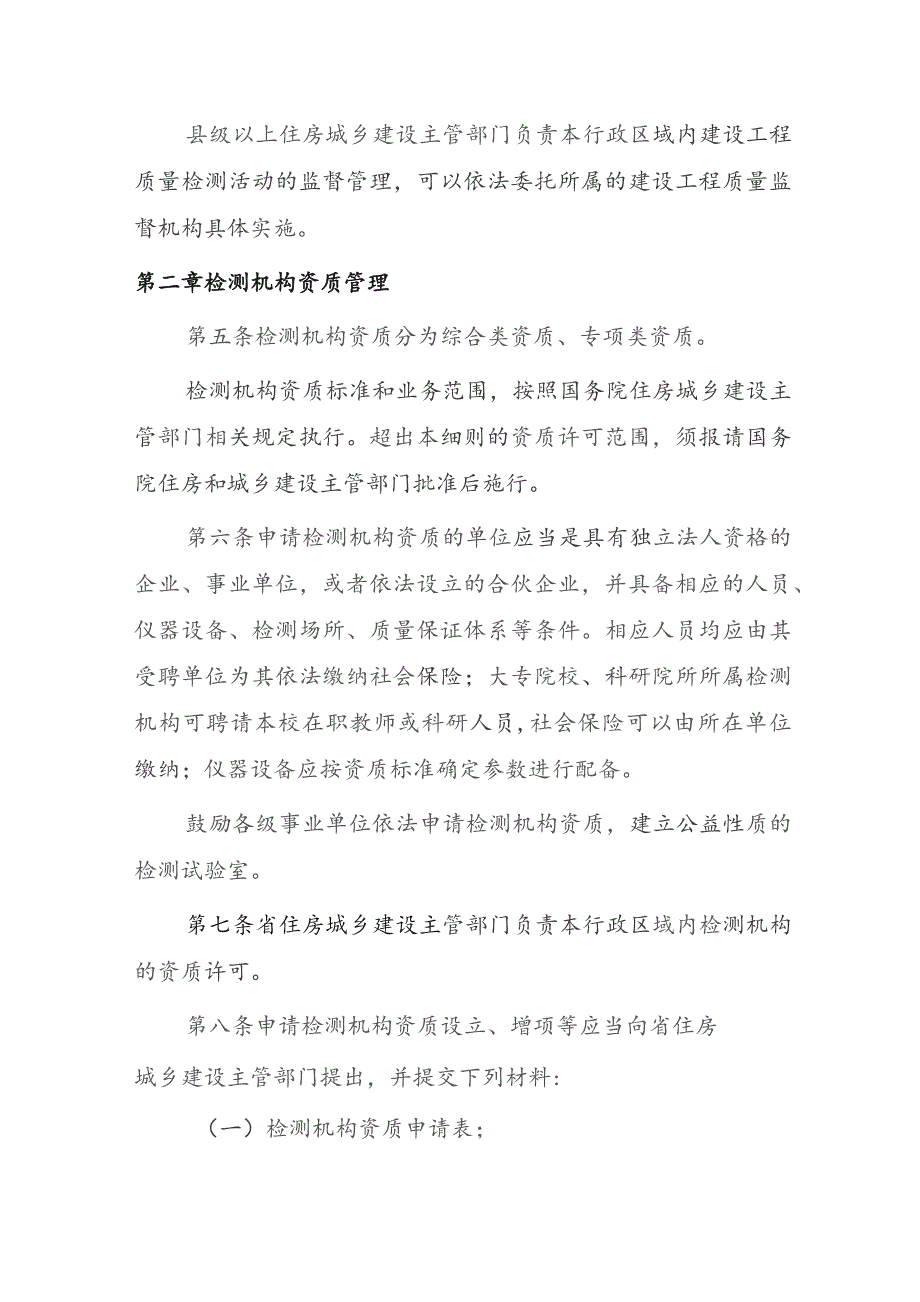 县级以上住房城乡建设主管部门负责本行政区域内建设工程质量检测活动的监督管理，可以依法委托所属的建设工程质量监督机构具体实施。

第二章检测机构资质管理

第五条检测机构资质分为综合类资质、专项类资质。

检测机构资质标准和业务范围，按照国务院住房城乡建设主管部门相关规定执行。超出本细则的资质许可范围，须报请国务院住房和城乡建设主管部门批准后施行。

第六条申请检测机构资质的单位应当是具有独立法人资格的企业、事业单位，或者依法设立的合伙企业，并具备相应的人员、仪器设备、检测场所、质量保证体系等条件。相应人员均应由其受聘单位为其依法缴纳社会保险；大专院校、科研院所所属检测机构可聘请本校在职教师或科研人员，社会保险可以由所在单位缴纳；仪器设备应按资质标准确定参数进行配备。

鼓励各级事业单位依法申请检测机构资质，建立公益性质的检测试验室。

第七条省住房城乡建设主管部门负责本行政区域内检测机构的资质许可。

第八条申请检测机构资质设立、增项等应当向省住房城乡建设主管部门提出，并提交下列材料：

（一）检测机构资质申请表；